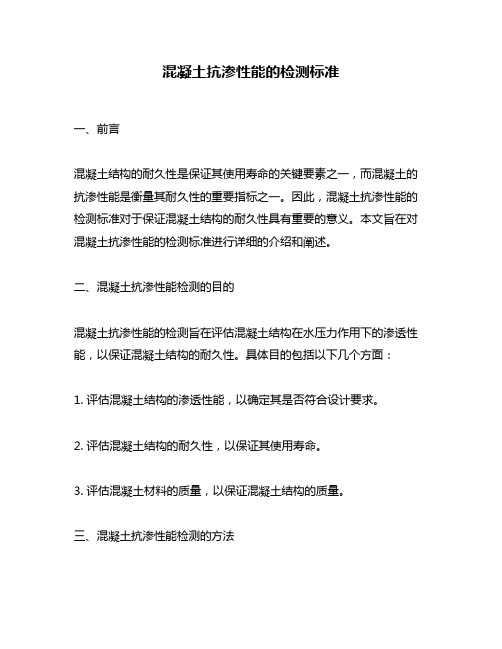 混凝土抗渗性能的检测标准

一、前言

混凝土结构的耐久性是保证其使用寿命的关键要素之一，而混凝土的抗渗性能是衡量其耐久性的重要指标之一。因此，混凝土抗渗性能的检测标准对于保证混凝土结构的耐久性具有重要的意义。本文旨在对混凝土抗渗性能的检测标准进行详细的介绍和阐述。

二、混凝土抗渗性能检测的目的

混凝土抗渗性能的检测旨在评估混凝土结构在水压力作用下的渗透性能，以保证混凝土结构的耐久性。具体目的包括以下几个方面：

1. 评估混凝土结构的渗透性能，以确定其是否符合设计要求。

2. 评估混凝土结构的耐久性，以保证其使用寿命。

3. 评估混凝土材料的质量，以保证混凝土结构的质量。

三、混凝土抗渗性能检测的方法